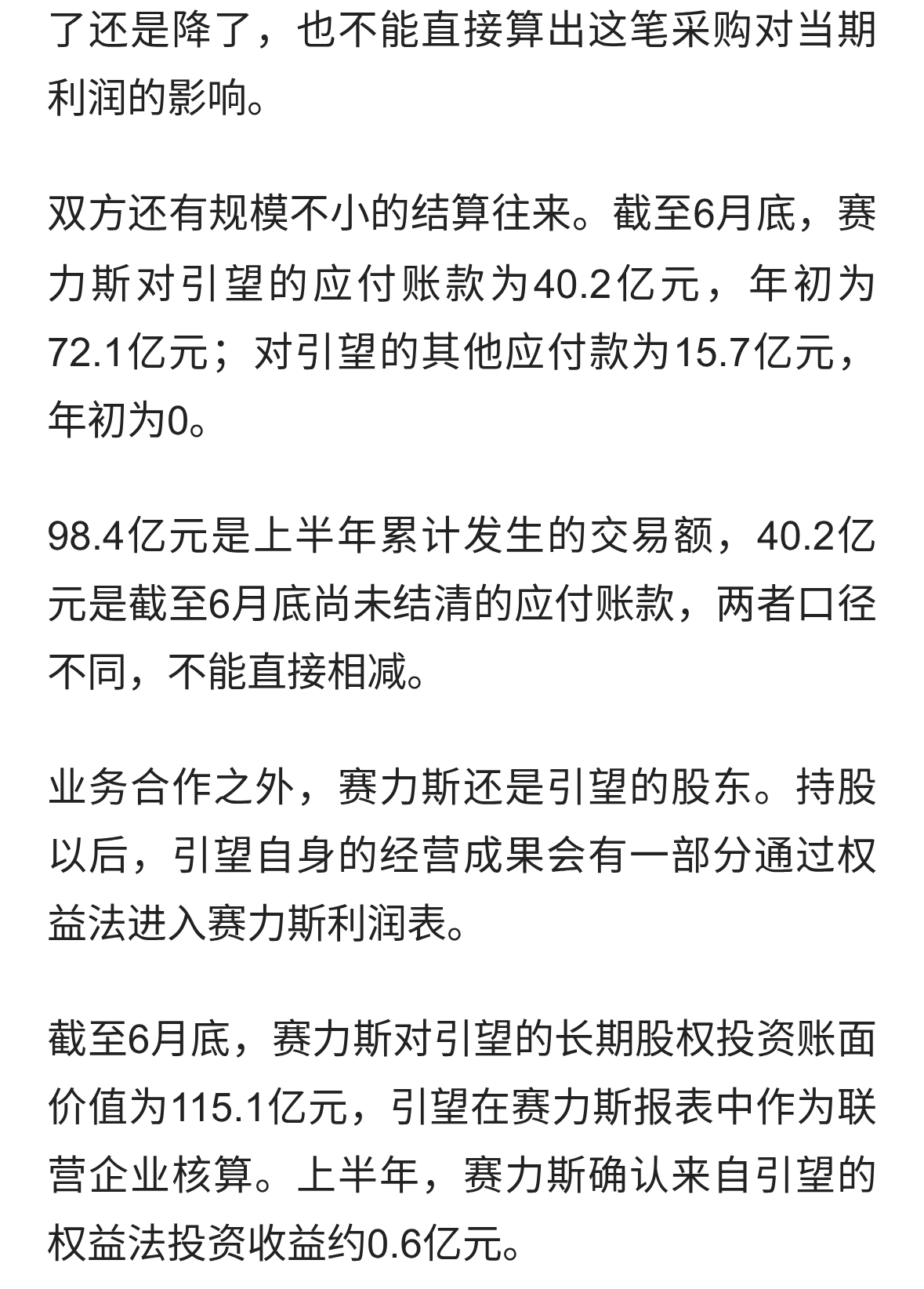 了还是降了，也不能直接算出这笔采购对当期利润的影响。

双方还有规模不小的结算往来。截至6月底，赛力斯对引望的应付账款为40.2亿元，年初为72.1亿元；对引望的其他应付款为15.7亿元，年初为0。

98.4亿元是上半年累计发生的交易额，40.2亿元是截至6月底尚未结清的应付账款，两者口径不同，不能直接相减。

业务合作之外，赛力斯还是引望的股东。持股以后，引望自身的经营成果会有一部分通过权益法进入赛力斯利润表。

截至6月底，赛力斯对引望的长期股权投资账面价值为115.1亿元，引望在赛力斯报表中作为联营企业核算。上半年，赛力斯确认来自引望的权益法投资收益约0.6亿元。